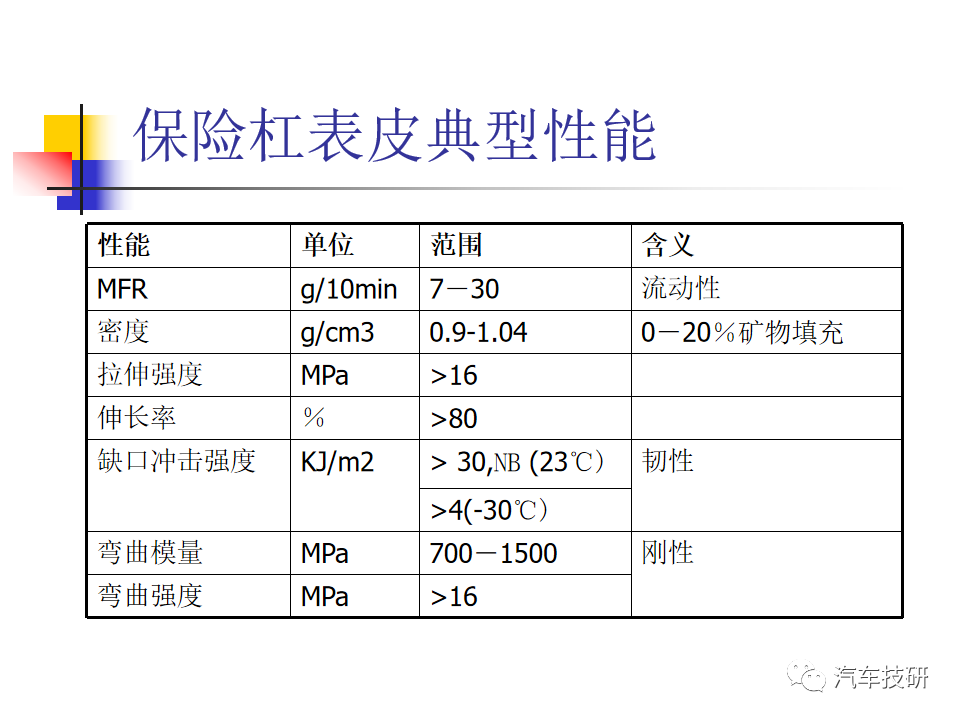 保险杠表皮典型性能

| 性能 | 单位 | 范围 | 含义 |
|---|---|---|---|
| MFR | g/10min | 7－30 | 流动性 |
| 密度 | g/cm3 | 0.9-1.04 | 0－20％矿物填充 |
| 拉伸强度 | MPa | >16 | |
| 伸长率 | ％ | >80 | |
| 缺口冲击强度 | KJ/m2 | > 30,NB (23℃) | 韧性 |
| | | >4(-30℃) | |
| 弯曲模量 | MPa | 700－1500 | 刚性 |
| 弯曲强度 | MPa | >16 | |

汽车技研